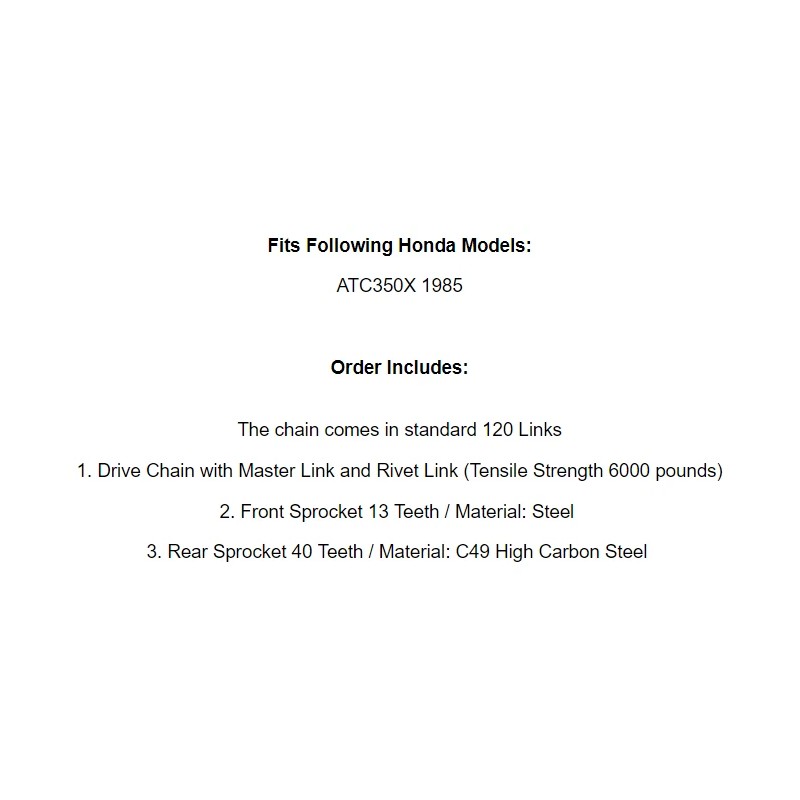 Fits Following Honda Models:

ATC350X 1985

Order Includes:

The chain comes in standard 120 Links

1. Drive Chain with Master Link and Rivet Link (Tensile Strength 6000 pounds)

2. Front Sprocket 13 Teeth / Material: Steel

3. Rear Sprocket 40 Teeth / Material: C49 High Carbon Steel